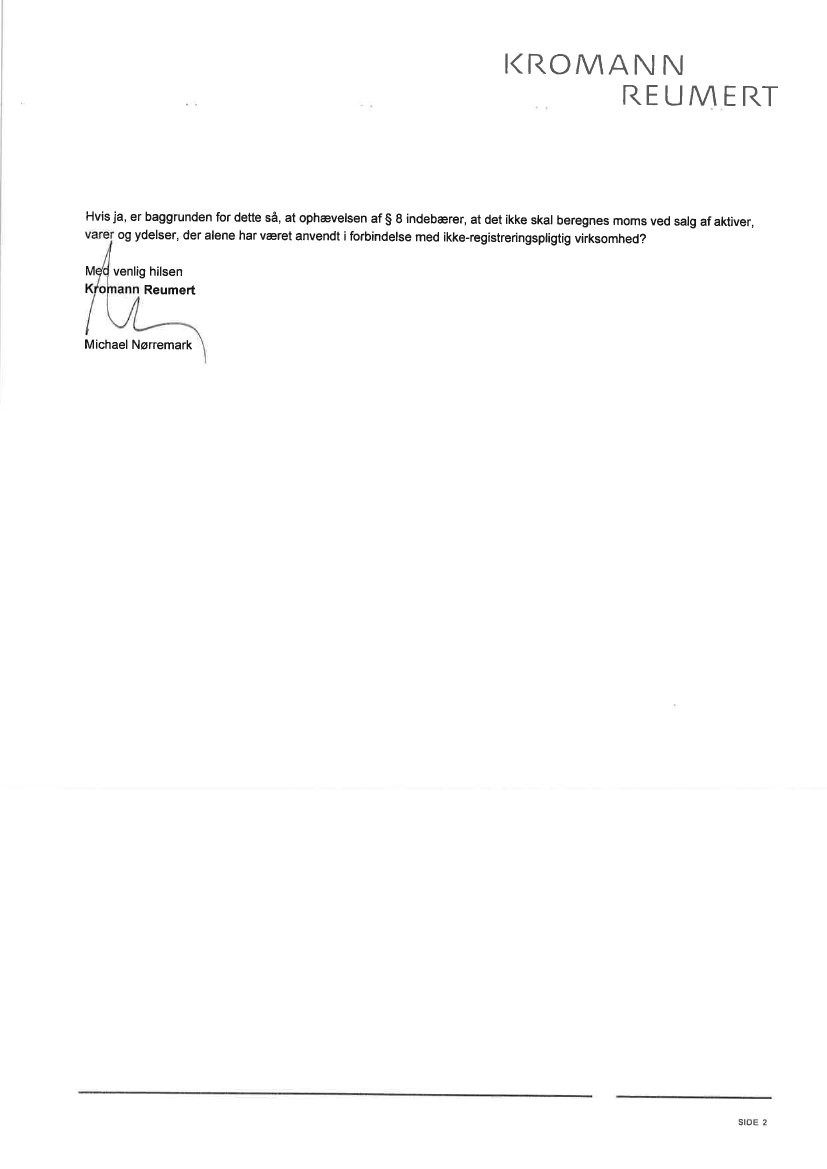 KROMANN
REUMERT

Hvis ja, er baggrunden for dette så, at ophævelsen af § 8 indebærer, at det ikke skal beregnes moms ved salg af aktiver, varer og ydelser, der alene har været anvendt i forbindelse med ikke-registreringspligtig virksomhed?

Med venlig hilsen
**Kromann Reumert**

Michael Nørremark

SIDE 2